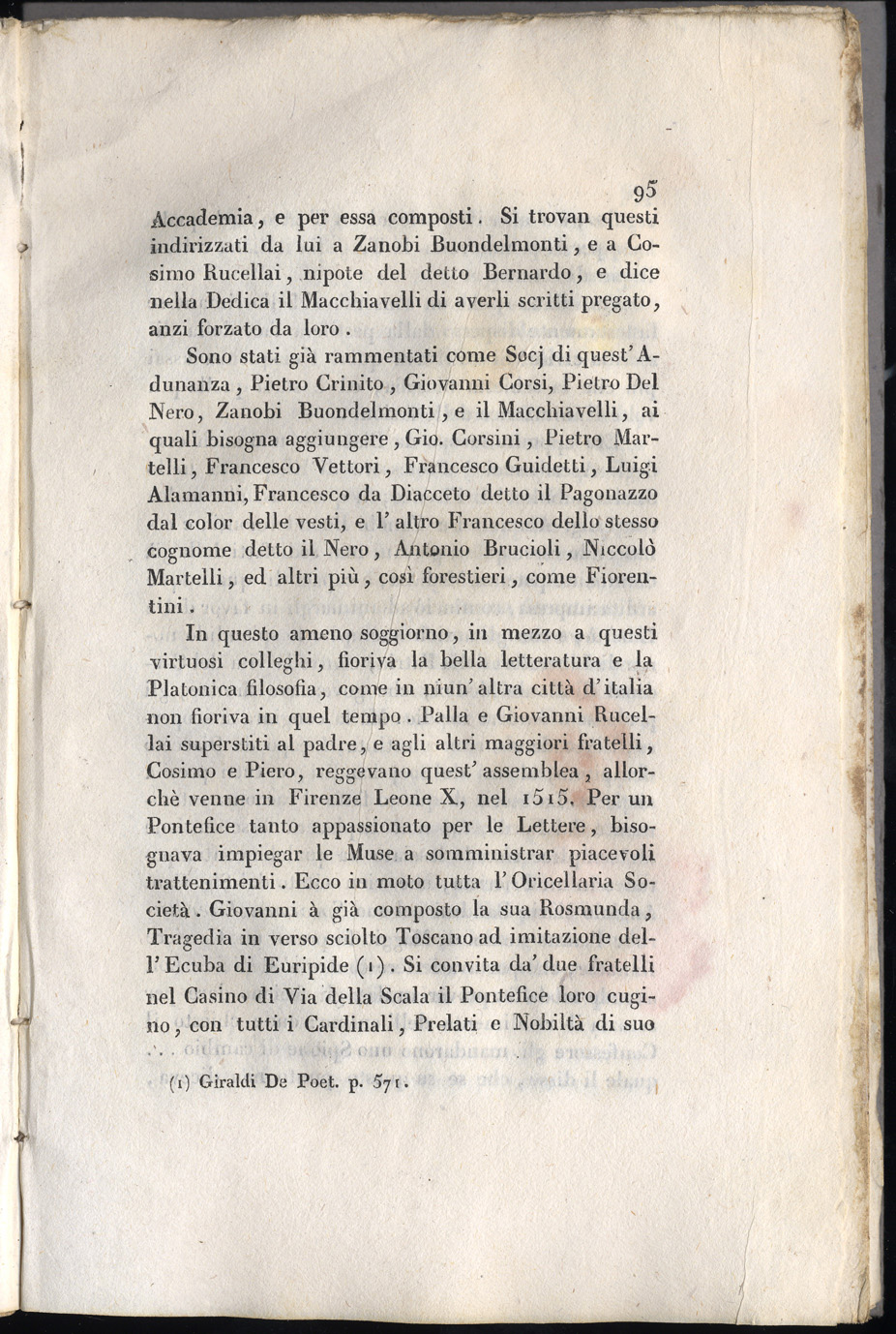 95

Accademia, e per essa composti. Si trovan questi indirizzati da lui a Zanobi Buondelmonti, e a Cosimo Rucellai, nipote del detto Bernardo, e dice nella Dedica il Macchiavelli di averli scritti pregato, anzi forzato da loro.

Sono stati già rammentati come Socj di quest'Adunanza, Pietro Crinito, Giovanni Corsi, Pietro Del Nero, Zanobi Buondelmonti, e il Macchiavelli, ai quali bisogna aggiungere, Gio. Corsini, Pietro Martelli, Francesco Vettori, Francesco Guidetti, Luigi Alamanni, Francesco da Diacceto detto il Pagonazzo dal color delle vesti, e l'altro Francesco dello stesso cognome detto il Nero, Antonio Brucioli, Niccolò Martelli, ed altri più, così forestieri, come Fiorentini.

In questo ameno soggiorno, in mezzo a questi virtuosi colleghi, fioriva la bella letteratura e la Platonica filosofia, come in niun'altra città d'italia non fioriva in quel tempo. Palla e Giovanni Rucellai superstiti al padre, e agli altri maggiori fratelli, Cosimo e Piero, reggevano quest'assemblea, allorchè venne in Firenze Leone X, nel 1515. Per un Pontefice tanto appassionato per le Lettere, bisognava impiegar le Muse a somministrar piacevoli trattenimenti. Ecco in moto tutta l'Oricellaria Società. Giovanni à già composto la sua Rosmunda, Tragedia in verso sciolto Toscano ad imitazione dell'Ecuba di Euripide (1). Si convita da' due fratelli nel Casino di Via della Scala il Pontefice loro cugino, con tutti i Cardinali, Prelati e Nobiltà di suo

(1) Giraldi De Poet. p. 571.